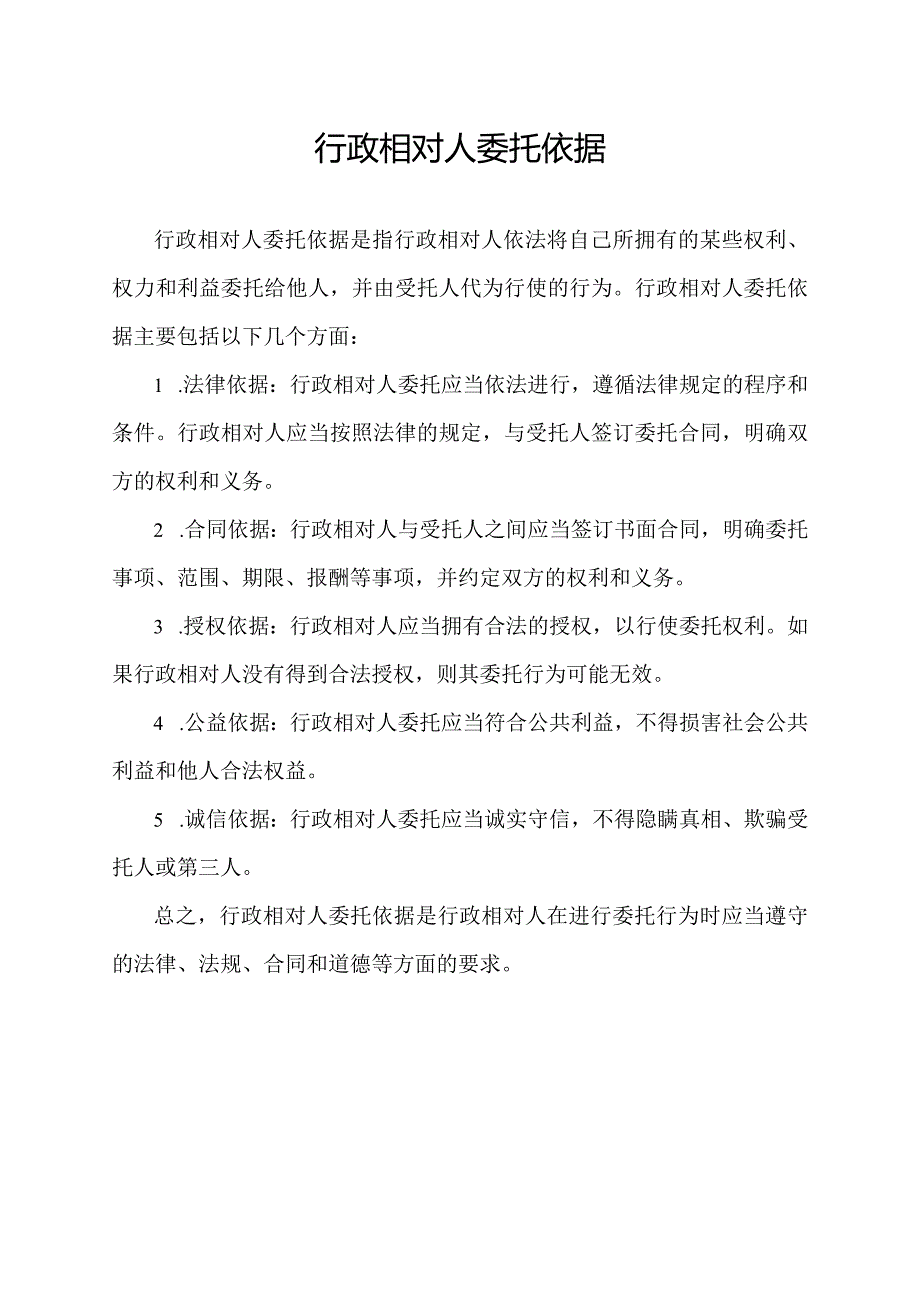 行政相对人委托依据

行政相对人委托依据是指行政相对人依法将自己所拥有的某些权利、权力和利益委托给他人，并由受托人代为行使的行为。行政相对人委托依据主要包括以下几个方面：

1 .法律依据：行政相对人委托应当依法进行，遵循法律规定的程序和条件。行政相对人应当按照法律的规定，与受托人签订委托合同，明确双方的权利和义务。

2 .合同依据：行政相对人与受托人之间应当签订书面合同，明确委托事项、范围、期限、报酬等事项，并约定双方的权利和义务。

3 .授权依据：行政相对人应当拥有合法的授权，以行使委托权利。如果行政相对人没有得到合法授权，则其委托行为可能无效。

4 .公益依据：行政相对人委托应当符合公共利益，不得损害社会公共利益和他人合法权益。

5 .诚信依据：行政相对人委托应当诚实守信，不得隐瞒真相、欺骗受托人或第三人。

总之，行政相对人委托依据是行政相对人在进行委托行为时应当遵守的法律、法规、合同和道德等方面的要求。